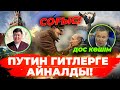 СОҒЫС!
ДОС КӨШІМ
ПУТИН ГИТЛЕРГЕ АЙНАЛДЫ!